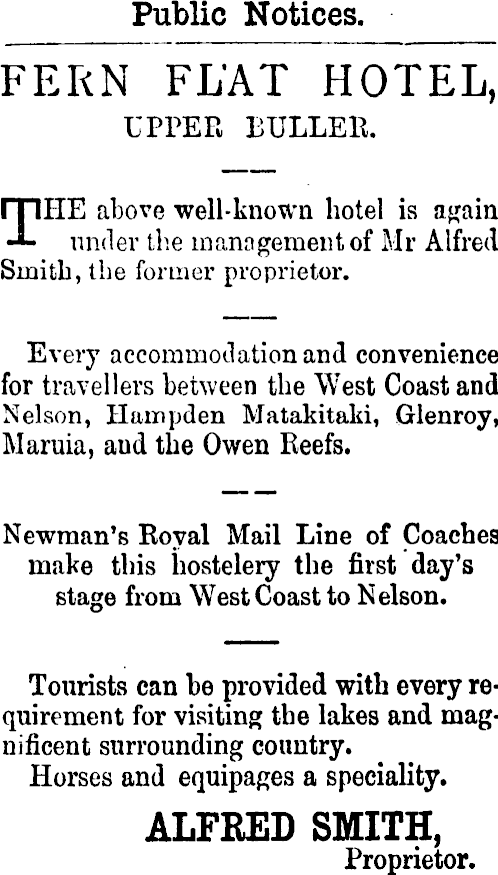 Public Notices.

FERN FLAT HOTEL,
UPPER BULLER.

THE above well-known hotel is again under the management of Mr Alfred Smith, the former proprietor.

Every accommodation and convenience for travellers between the West Coast and Nelson, Hampden Matakitaki, Glenroy, Maruia, and the Owen Reefs.

Newman's Royal Mail Line of Coaches make this hostelery the first day's stage from West Coast to Nelson.

Tourists can be provided with every requirement for visiting the lakes and magnificent surrounding country.
Horses and equipages a speciality.

ALFRED SMITH,
Proprietor.